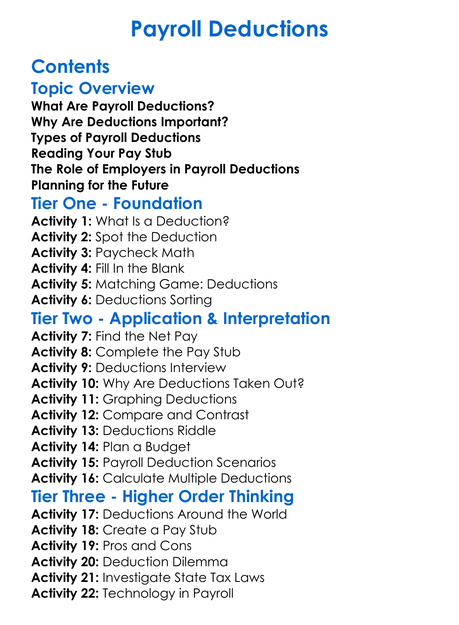 Payroll Deductions

Contents

Topic Overview

What Are Payroll Deductions?
Why Are Deductions Important?
Types of Payroll Deductions
Reading Your Pay Stub
The Role of Employers in Payroll Deductions
Planning for the Future

Tier One - Foundation

Activity 1: What Is a Deduction?
Activity 2: Spot the Deduction
Activity 3: Paycheck Math
Activity 4: Fill In the Blank
Activity 5: Matching Game: Deductions
Activity 6: Deductions Sorting

Tier Two - Application & Interpretation

Activity 7: Find the Net Pay
Activity 8: Complete the Pay Stub
Activity 9: Deductions Interview
Activity 10: Why Are Deductions Taken Out?
Activity 11: Graphing Deductions
Activity 12: Compare and Contrast
Activity 13: Deductions Riddle
Activity 14: Plan a Budget
Activity 15: Payroll Deduction Scenarios
Activity 16: Calculate Multiple Deductions

Tier Three - Higher Order Thinking

Activity 17: Deductions Around the World
Activity 18: Create a Pay Stub
Activity 19: Pros and Cons
Activity 20: Deduction Dilemma
Activity 21: Investigate State Tax Laws
Activity 22: Technology in Payroll